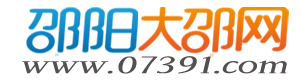 邵阳大邵网
www.07391.com